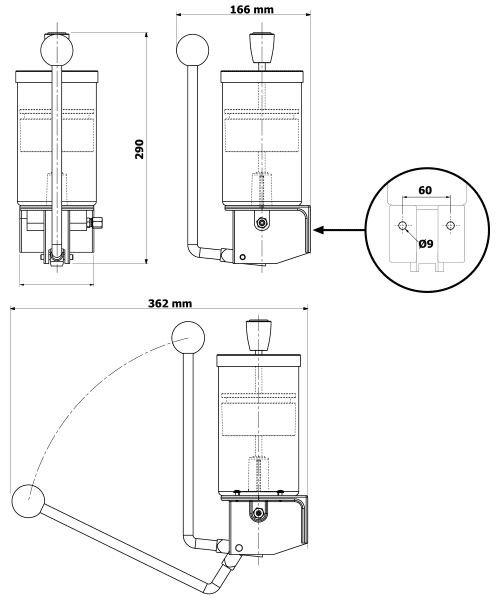 166 mm

290

60

Ø9

362 mm